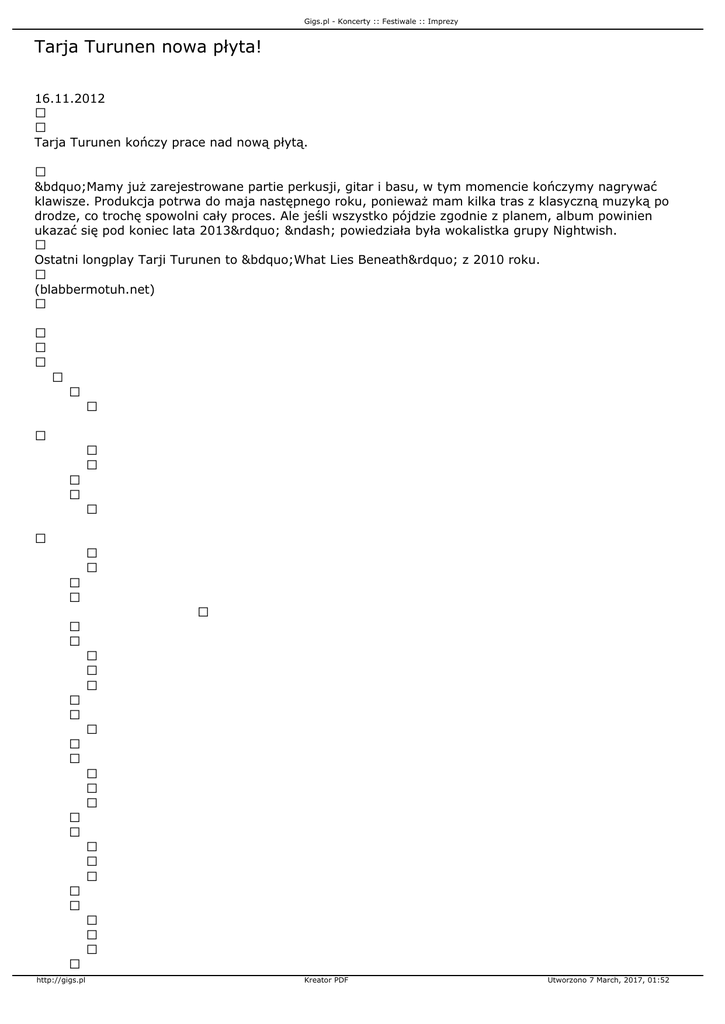 Gigs.pl - Koncerty :: Festiwale :: Imprezy

Tarja Turunen nowa płyta!

16.11.2012

Tarja Turunen kończy prace nad nową płytą.

&bdquo;Mamy już zarejestrowane partie perkusji, gitar i basu, w tym momencie kończymy nagrywać klawisze. Produkcja potrwa do maja następnego roku, ponieważ mam kilka tras z klasyczną muzyką po drodze, co trochę spowolni cały proces. Ale jeśli wszystko pójdzie zgodnie z planem, album powinien ukazać się pod koniec lata 2013&rdquo; &ndash; powiedziała była wokalistka grupy Nightwish.

Ostatni longplay Tarji Turunen to &bdquo;What Lies Beneath&rdquo; z 2010 roku.

(blabbermotuh.net)

http://gigs.pl Kreator PDF Utworzono 7 March, 2017, 01:52